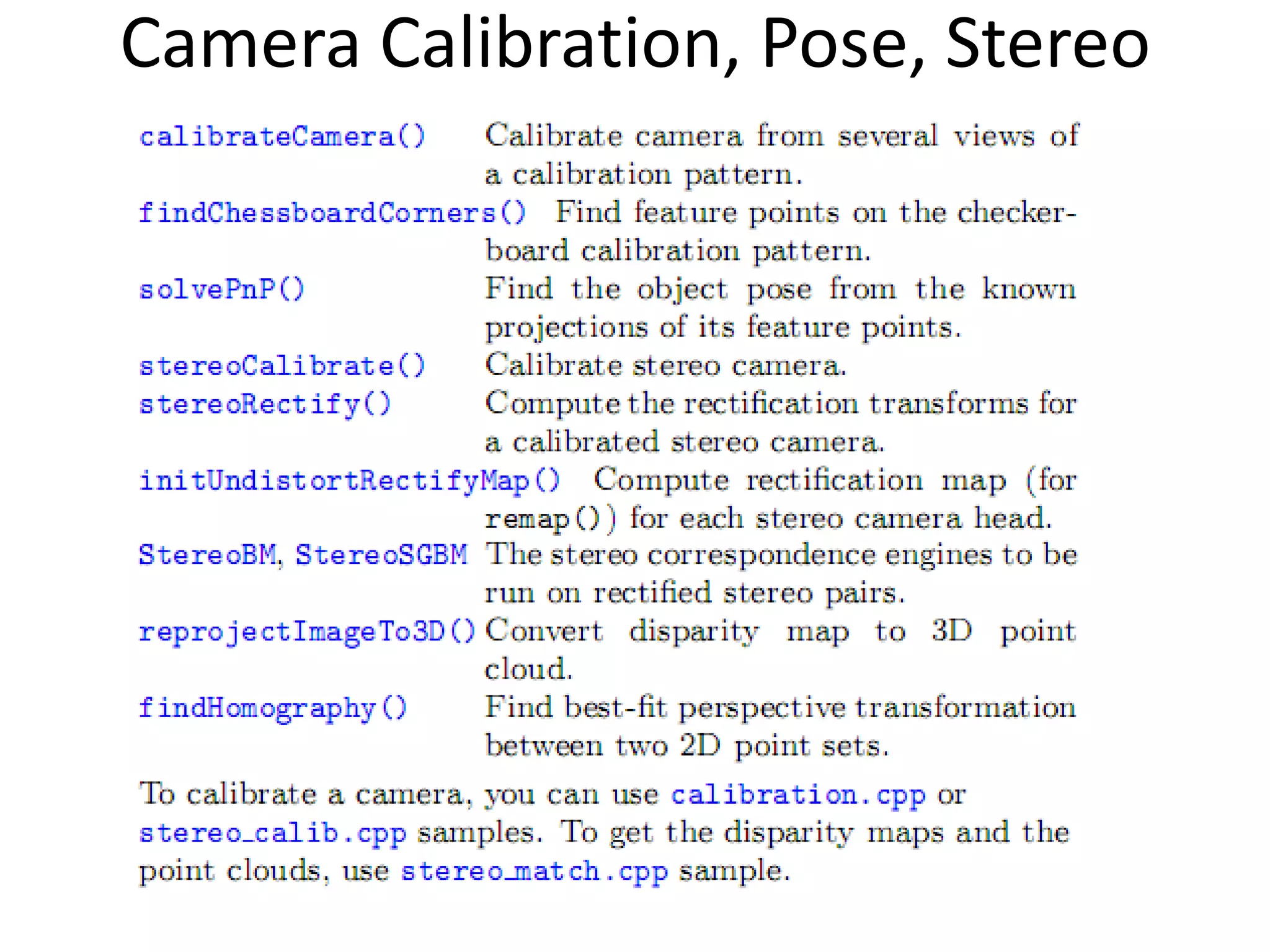 Camera Calibration, Pose, Stereo

| | |
|---|---|
| calibrateCamera() | Calibrate camera from several views of a calibration pattern. |
| findChessboardCorners() | Find feature points on the checkerboard calibration pattern. |
| solvePnP() | Find the object pose from the known projections of its feature points. |
| stereoCalibrate() | Calibrate stereo camera. |
| stereoRectify() | Compute the rectification transforms for a calibrated stereo camera. |
| initUndistortRectifyMap() | Compute rectification map (for remap()) for each stereo camera head. |
| StereoBM, StereoSGBM | The stereo correspondence engines to be run on rectified stereo pairs. |
| reprojectImageTo3D() | Convert disparity map to 3D point cloud. |
| findHomography() | Find best-fit perspective transformation between two 2D point sets. |

To calibrate a camera, you can use calibration.cpp or stereo_calib.cpp samples. To get the disparity maps and the point clouds, use stereo_match.cpp sample.